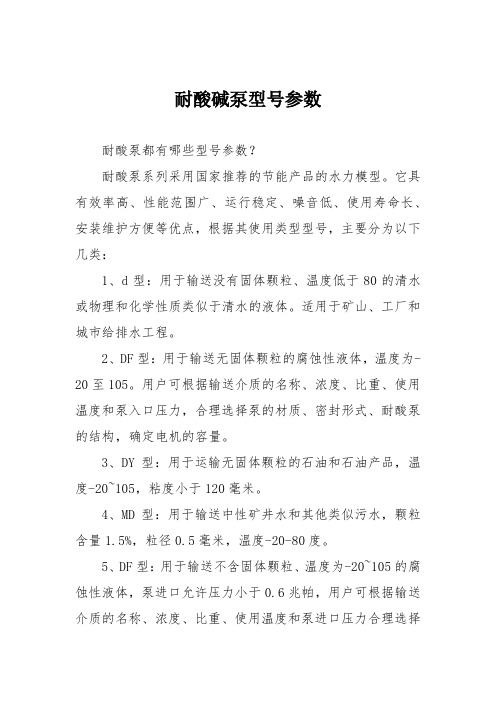 耐酸碱泵型号参数

耐酸泵都有哪些型号参数？

耐酸泵系列采用国家推荐的节能产品的水力模型。它具有效率高、性能范围广、运行稳定、噪音低、使用寿命长、安装维护方便等优点，根据其使用类型型号，主要分为以下几类：

1、d 型：用于输送没有固体颗粒、温度低于 80 的清水或物理和化学性质类似于清水的液体。适用于矿山、工厂和城市给排水工程。

2、DF 型：用于输送无固体颗粒的腐蚀性液体，温度为-20 至 105。用户可根据输送介质的名称、浓度、比重、使用温度和泵入口压力，合理选择泵的材质、密封形式、耐酸泵的结构，确定电机的容量。

3、DY 型：用于运输无固体颗粒的石油和石油产品，温度-20~105，粘度小于 120 毫米。

4、MD 型：用于输送中性矿井水和其他类似污水，颗粒含量 1.5%，粒径 0.5 毫米，温度-20-80 度。

5、DF 型：用于输送不含固体颗粒、温度为-20~105 的腐蚀性液体，泵进口允许压力小于 0.6 兆帕，用户可根据输送介质的名称、浓度、比重、使用温度和泵进口压力合理选择